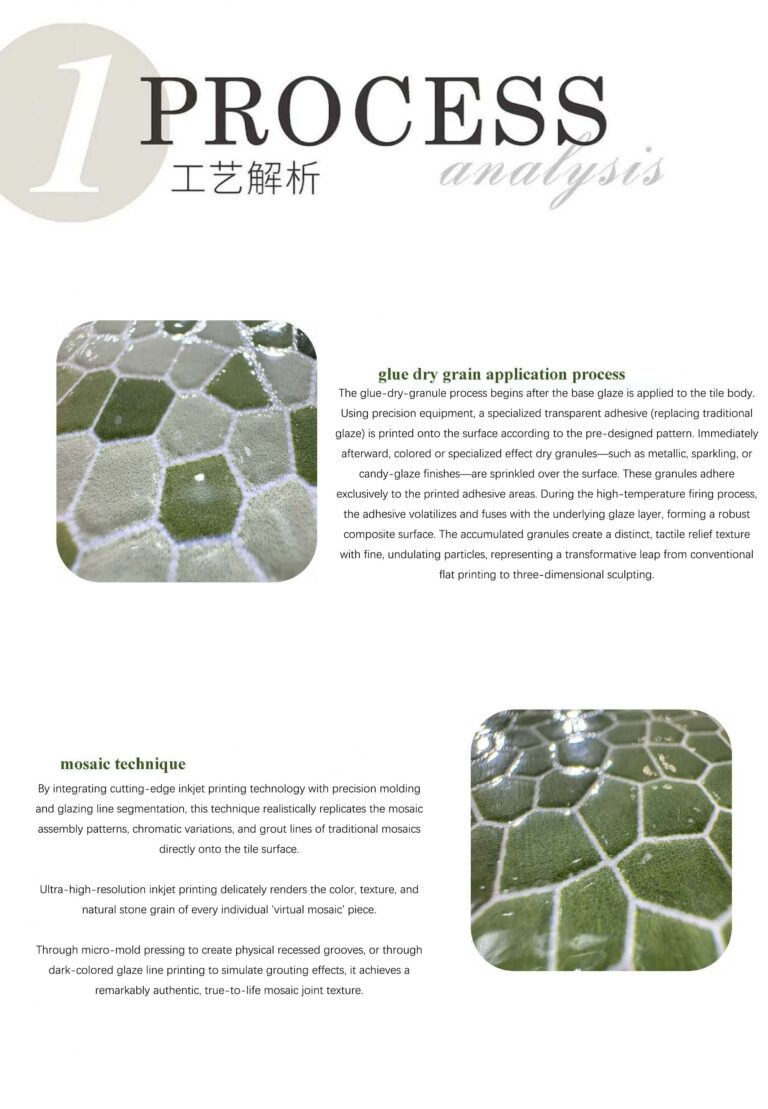 1

PROCESS

工艺解析

analysis

glue dry grain application process

The glue-dry-granule process begins after the base glaze is applied to the tile body. Using precision equipment, a specialized transparent adhesive (replacing traditional glaze) is printed onto the surface according to the pre-designed pattern. Immediately afterward, colored or specialized effect dry granules—such as metallic, sparkling, or candy-glaze finishes—are sprinkled over the surface. These granules adhere exclusively to the printed adhesive areas. During the high-temperature firing process, the adhesive volatilizes and fuses with the underlying glaze layer, forming a robust composite surface. The accumulated granules create a distinct, tactile relief texture with fine, undulating particles, representing a transformative leap from conventional flat printing to three-dimensional sculpting.

mosaic technique

By integrating cutting-edge inkjet printing technology with precision molding and glazing line segmentation, this technique realistically replicates the mosaic assembly patterns, chromatic variations, and grout lines of traditional mosaics directly onto the tile surface.

Ultra-high-resolution inkjet printing delicately renders the color, texture, and natural stone grain of every individual 'virtual mosaic' piece.

Through micro-mold pressing to create physical recessed grooves, or through dark-colored glaze line printing to simulate grouting effects, it achieves a remarkably authentic, true-to-life mosaic joint texture.